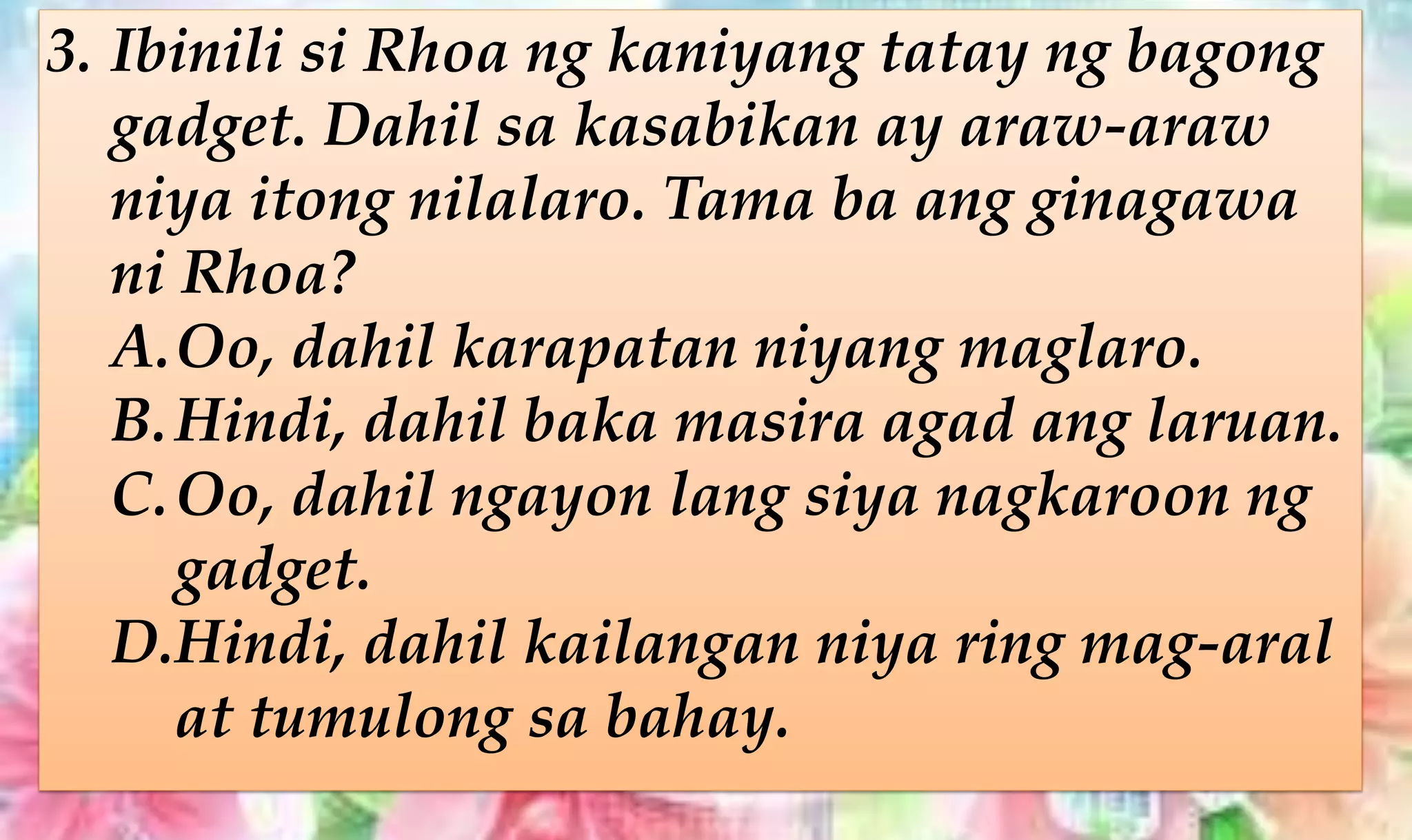 3. Ibinili si Rhoa ng kaniyang tatay ng bagong gadget. Dahil sa kasabikan ay araw-araw niya itong nilalaro. Tama ba ang ginagawa ni Rhoa?

A. Oo, dahil karapatan niyang maglaro.
B. Hindi, dahil baka masira agad ang laruan.
C. Oo, dahil ngayon lang siya nagkaroon ng gadget.
D. Hindi, dahil kailangan niya ring mag-aral at tumulong sa bahay.